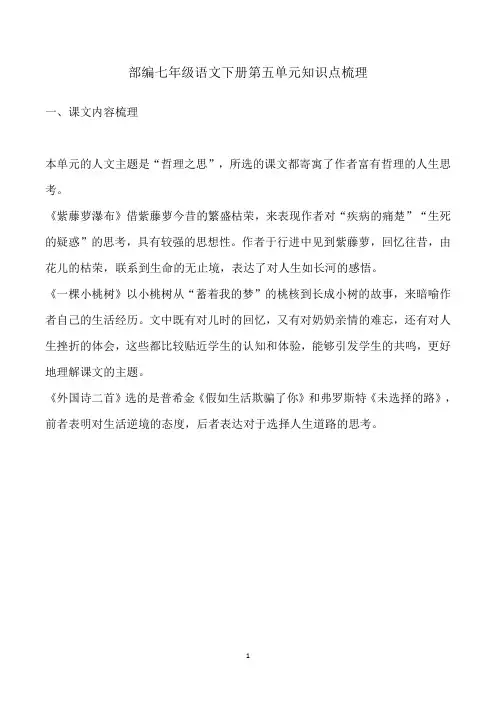 部编七年级语文下册第五单元知识点梳理

一、课文内容梳理

本单元的人文主题是“哲理之思”，所选的课文都寄寓了作者富有哲理的人生思考。

《紫藤萝瀑布》借紫藤萝今昔的繁盛枯荣，来表现作者对“疾病的痛楚”“生死的疑惑”的思考，具有较强的思想性。作者于行进中见到紫藤萝，回忆往昔，由花儿的枯荣，联系到生命的无止境，表达了对人生如长河的感悟。

《一棵小桃树》以小桃树从“蓄着我的梦”的桃核到长成小树的故事，来暗喻作者自己的生活经历。文中既有对儿时的回忆，又有对奶奶亲情的难忘，还有对人生挫折的体会，这些都比较贴近学生的认知和体验，能够引发学生的共鸣，更好地理解课文的主题。

《外国诗二首》选的是普希金《假如生活欺骗了你》和弗罗斯特《未选择的路》，前者表明对生活逆境的态度，后者表达对于选择人生道路的思考。

1